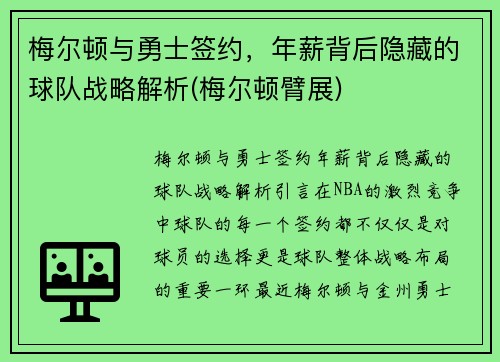 梅尔顿与勇士签约，年薪背后隐藏的球队战略解析(梅尔顿臂展)

梅尔顿与勇士签约年薪背后隐藏的球队战略解析引言在NBA的激烈竞争中球队的每一个签约都不仅仅是对球员的选择更是球队整体战略布局的重要一环最近梅尔顿与金州勇士